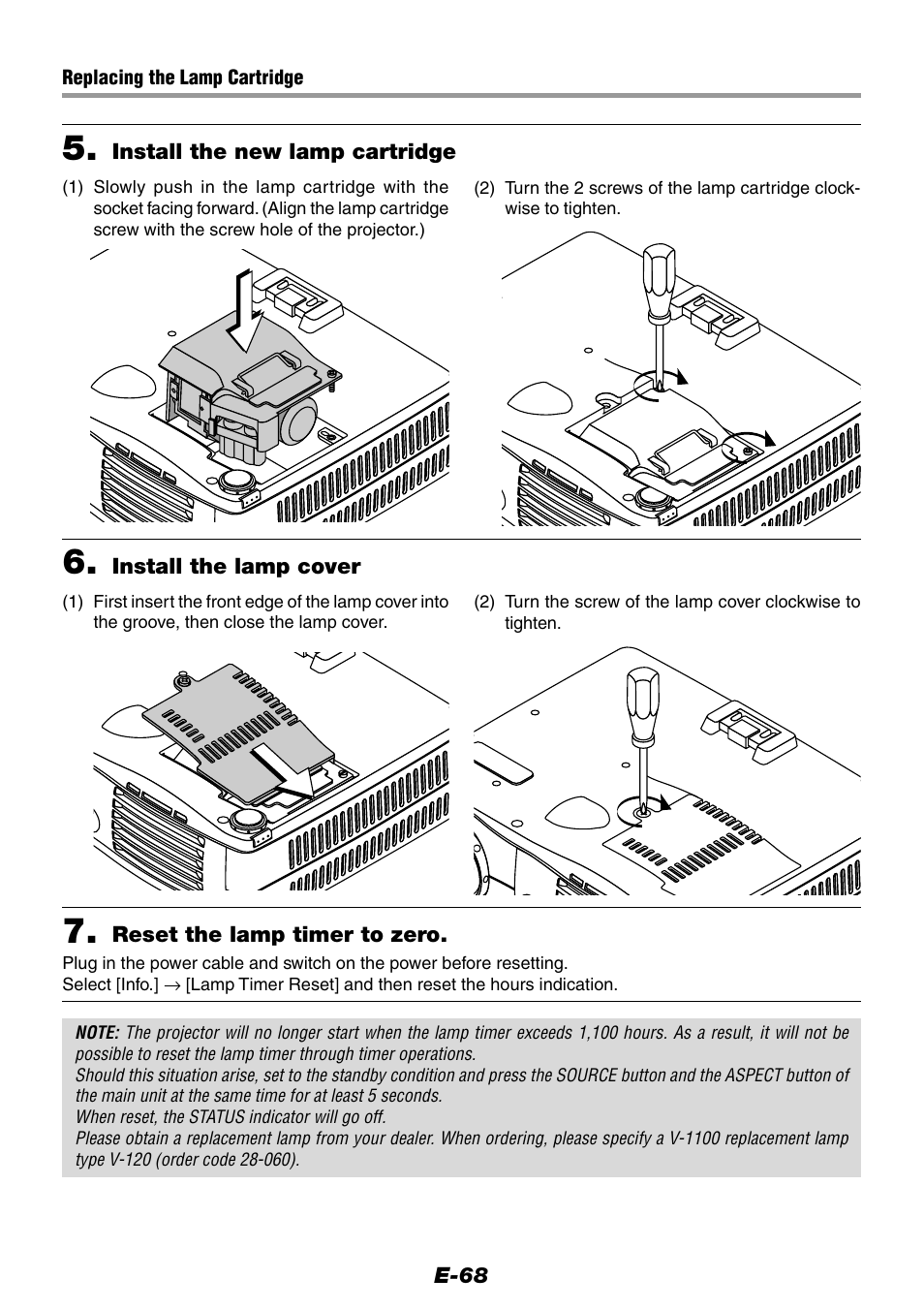 Replacing the Lamp Cartridge

5. Install the new lamp cartridge

(1) Slowly push in the lamp cartridge with the socket facing forward. (Align the lamp cartridge screw with the screw hole of the projector.)

(2) Turn the 2 screws of the lamp cartridge clockwise to tighten.

6. Install the lamp cover

(1) First insert the front edge of the lamp cover into the groove, then close the lamp cover.

(2) Turn the screw of the lamp cover clockwise to tighten.

7. Reset the lamp timer to zero.

Plug in the power cable and switch on the power before resetting.
Select [Info.] → [Lamp Timer Reset] and then reset the hours indication.

NOTE: The projector will no longer start when the lamp timer exceeds 1,100 hours. As a result, it will not be possible to reset the lamp timer through timer operations.
Should this situation arise, set to the standby condition and press the SOURCE button and the ASPECT button of the main unit at the same time for at least 5 seconds.
When reset, the STATUS indicator will go off.
Please obtain a replacement lamp from your dealer. When ordering, please specify a V-1100 replacement lamp type V-120 (order code 28-060).

E-68